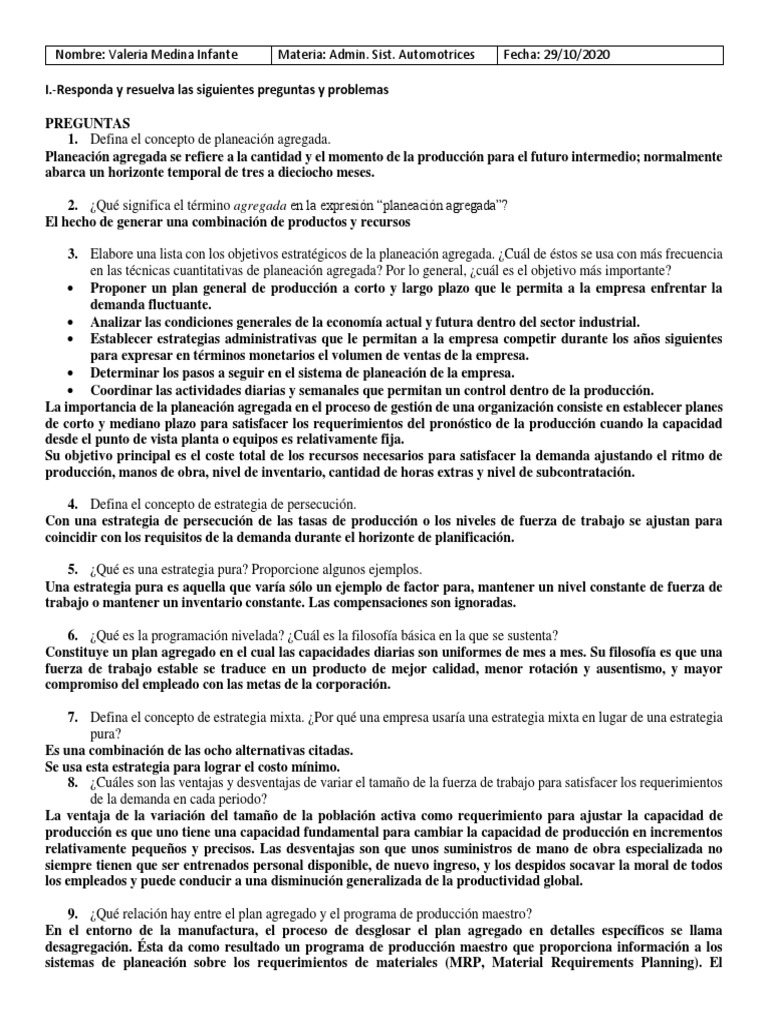 | Nombre: Valeria Medina Infante | Materia: Admin. Sist. Automotrices | Fecha: 29/10/2020 |
|---|---|---|

I.-Responda y resuelva las siguientes preguntas y problemas

PREGUNTAS
1. Defina el concepto de planeación agregada.
Planeación agregada se refiere a la cantidad y el momento de la producción para el futuro intermedio; normalmente abarca un horizonte temporal de tres a dieciocho meses.

2. ¿Qué significa el término agregada en la expresión "planeación agregada"?
El hecho de generar una combinación de productos y recursos

3. Elabore una lista con los objetivos estratégicos de la planeación agregada. ¿Cuál de éstos se usa con más frecuencia en las técnicas cuantitativas de planeación agregada? Por lo general, ¿cuál es el objetivo más importante?
• Proponer un plan general de producción a corto y largo plazo que le permita a la empresa enfrentar la demanda fluctuante.
• Analizar las condiciones generales de la economía actual y futura dentro del sector industrial.
• Establecer estrategias administrativas que le permitan a la empresa competir durante los años siguientes para expresar en términos monetarios el volumen de ventas de la empresa.
• Determinar los pasos a seguir en el sistema de planeación de la empresa.
• Coordinar las actividades diarias y semanales que permitan un control dentro de la producción.
La importancia de la planeación agregada en el proceso de gestión de una organización consiste en establecer planes de corto y mediano plazo para satisfacer los requerimientos del pronóstico de la producción cuando la capacidad desde el punto de vista planta o equipos es relativamente fija.
Su objetivo principal es el coste total de los recursos necesarios para satisfacer la demanda ajustando el ritmo de producción, manos de obra, nivel de inventario, cantidad de horas extras y nivel de subcontratación.

4. Defina el concepto de estrategia de persecución.
Con una estrategia de persecución de las tasas de producción o los niveles de fuerza de trabajo se ajustan para coincidir con los requisitos de la demanda durante el horizonte de planificación.

5. ¿Qué es una estrategia pura? Proporcione algunos ejemplos.
Una estrategia pura es aquella que varía sólo un ejemplo de factor para, mantener un nivel constante de fuerza de trabajo o mantener un inventario constante. Las compensaciones son ignoradas.

6. ¿Qué es la programación nivelada? ¿Cuál es la filosofía básica en la que se sustenta?
Constituye un plan agregado en el cual las capacidades diarias son uniformes de mes a mes. Su filosofía es que una fuerza de trabajo estable se traduce en un producto de mejor calidad, menor rotación y ausentismo, y mayor compromiso del empleado con las metas de la corporación.

7. Defina el concepto de estrategia mixta. ¿Por qué una empresa usaría una estrategia mixta en lugar de una estrategia pura?
Es una combinación de las ocho alternativas citadas.
Se usa esta estrategia para lograr el costo mínimo.
8. ¿Cuáles son las ventajas y desventajas de variar el tamaño de la fuerza de trabajo para satisfacer los requerimientos de la demanda en cada periodo?
La ventaja de la variación del tamaño de la población activa como requerimiento para ajustar la capacidad de producción es que uno tiene una capacidad fundamental para cambiar la capacidad de producción en incrementos relativamente pequeños y precisos. Las desventajas son que unos suministros de mano de obra especializada no siempre tienen que ser entrenados personal disponible, de nuevo ingreso, y los despidos socavar la moral de todos los empleados y puede conducir a una disminución generalizada de la productividad global.

9. ¿Qué relación hay entre el plan agregado y el programa de producción maestro?
En el entorno de la manufactura, el proceso de desglosar el plan agregado en detalles específicos se llama desagregación. Ésta da como resultado un programa de producción maestro que proporciona información a los sistemas de planeación sobre los requerimientos de materiales (MRP, Material Requirements Planning). El